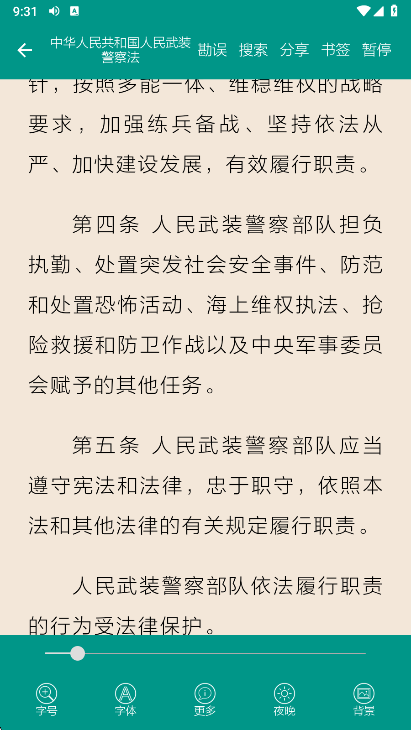 9:31

中华人民共和国人民武装警察法 勘误 搜索 分享 书签 暂停

针，按照多能一体、维稳维权的战略要求，加强练兵备战、坚持依法从严、加快建设发展，有效履行职责。

第四条 人民武装警察部队担负执勤、处置突发社会安全事件、防范和处置恐怖活动、海上维权执法、抢险救援和防卫作战以及中央军事委员会赋予的其他任务。

第五条 人民武装警察部队应当遵守宪法和法律，忠于职守，依照本法和其他法律的有关规定履行职责。

人民武装警察部队依法履行职责的行为受法律保护。

字号 字体 更多 夜晚 背景